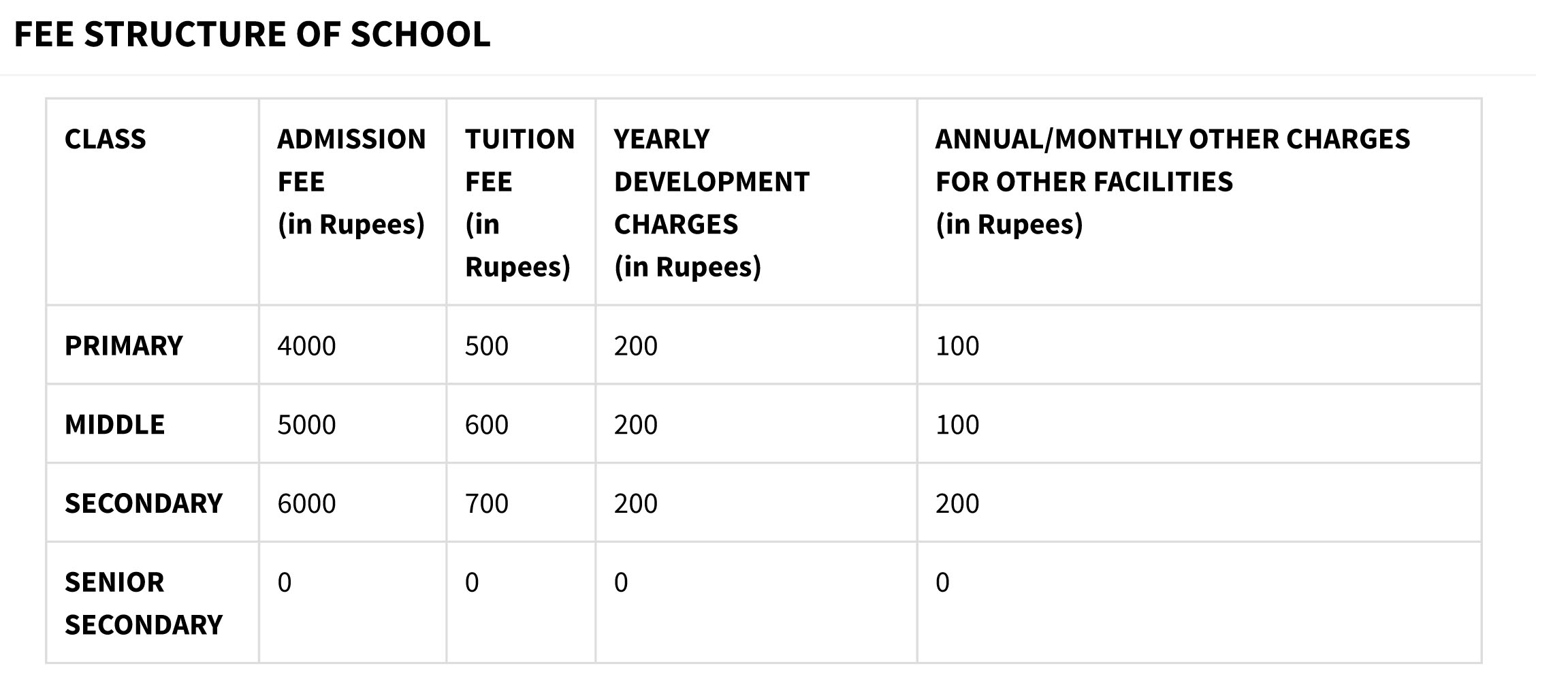 FEE STRUCTURE OF SCHOOL

| CLASS | ADMISSION FEE (in Rupees) | TUITION FEE (in Rupees) | YEARLY DEVELOPMENT CHARGES (in Rupees) | ANNUAL/MONTHLY OTHER CHARGES FOR OTHER FACILITIES (in Rupees) |
|---|---|---|---|---|
| PRIMARY | 4000 | 500 | 200 | 100 |
| MIDDLE | 5000 | 600 | 200 | 100 |
| SECONDARY | 6000 | 700 | 200 | 200 |
| SENIOR SECONDARY | 0 | 0 | 0 | 0 |